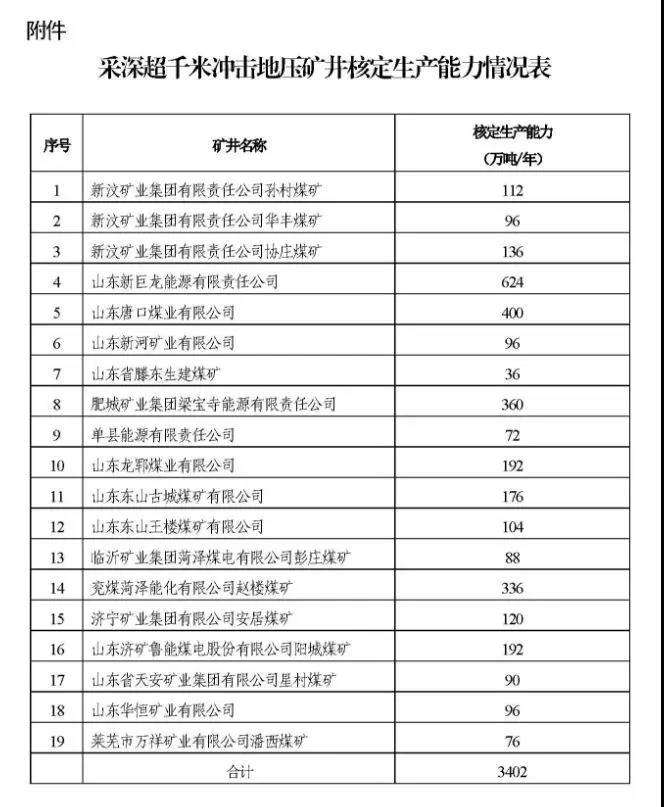 附件

采深超千米冲击地压矿井核定生产能力情况表

| 序号 | 矿井名称 | 核定生产能力（万吨/年） |
|---|---|---|
| 1 | 新汶矿业集团有限责任公司孙村煤矿 | 112 |
| 2 | 新汶矿业集团有限责任公司华丰煤矿 | 96 |
| 3 | 新汶矿业集团有限责任公司协庄煤矿 | 136 |
| 4 | 山东新巨龙能源有限责任公司 | 624 |
| 5 | 山东唐口煤业有限公司 | 400 |
| 6 | 山东新河矿业有限公司 | 96 |
| 7 | 山东省滕东生建煤矿 | 36 |
| 8 | 肥城矿业集团梁宝寺能源有限责任公司 | 360 |
| 9 | 单县能源有限责任公司 | 72 |
| 10 | 山东龙郓煤业有限公司 | 192 |
| 11 | 山东东山古城煤矿有限公司 | 176 |
| 12 | 山东东山王楼煤矿有限公司 | 104 |
| 13 | 临沂矿业集团菏泽煤电有限公司彭庄煤矿 | 88 |
| 14 | 兖煤菏泽能化有限公司赵楼煤矿 | 336 |
| 15 | 济宁矿业集团有限公司安居煤矿 | 120 |
| 16 | 山东济矿鲁能煤电股份有限公司阳城煤矿 | 192 |
| 17 | 山东省天安矿业集团有限公司星村煤矿 | 90 |
| 18 | 山东华恒矿业有限公司 | 96 |
| 19 | 莱芜市万祥矿业有限公司潘西煤矿 | 76 |
|  | 合计 | 3402 |